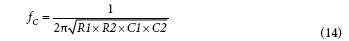 $f_C = \frac{1}{2\pi\sqrt{R1 \times R2 \times C1 \times C2}}$ (14)